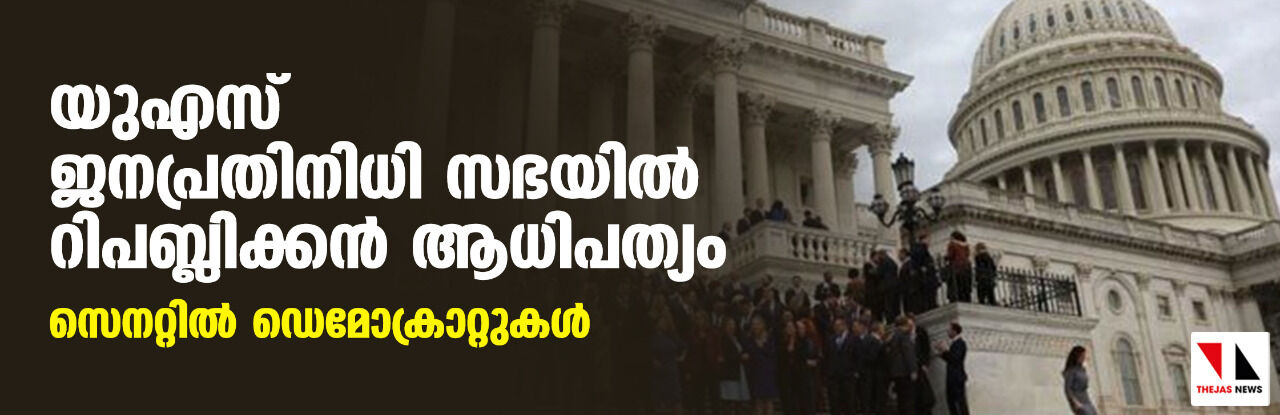 യുഎസ്
ജനപ്രതിനിധി സഭയിൽ
റിപബ്ലിക്കൻ ആധിപത്യം

സെനറ്റിൽ ഡെമോക്രാറ്റുകൾ

THEJAS NEWS